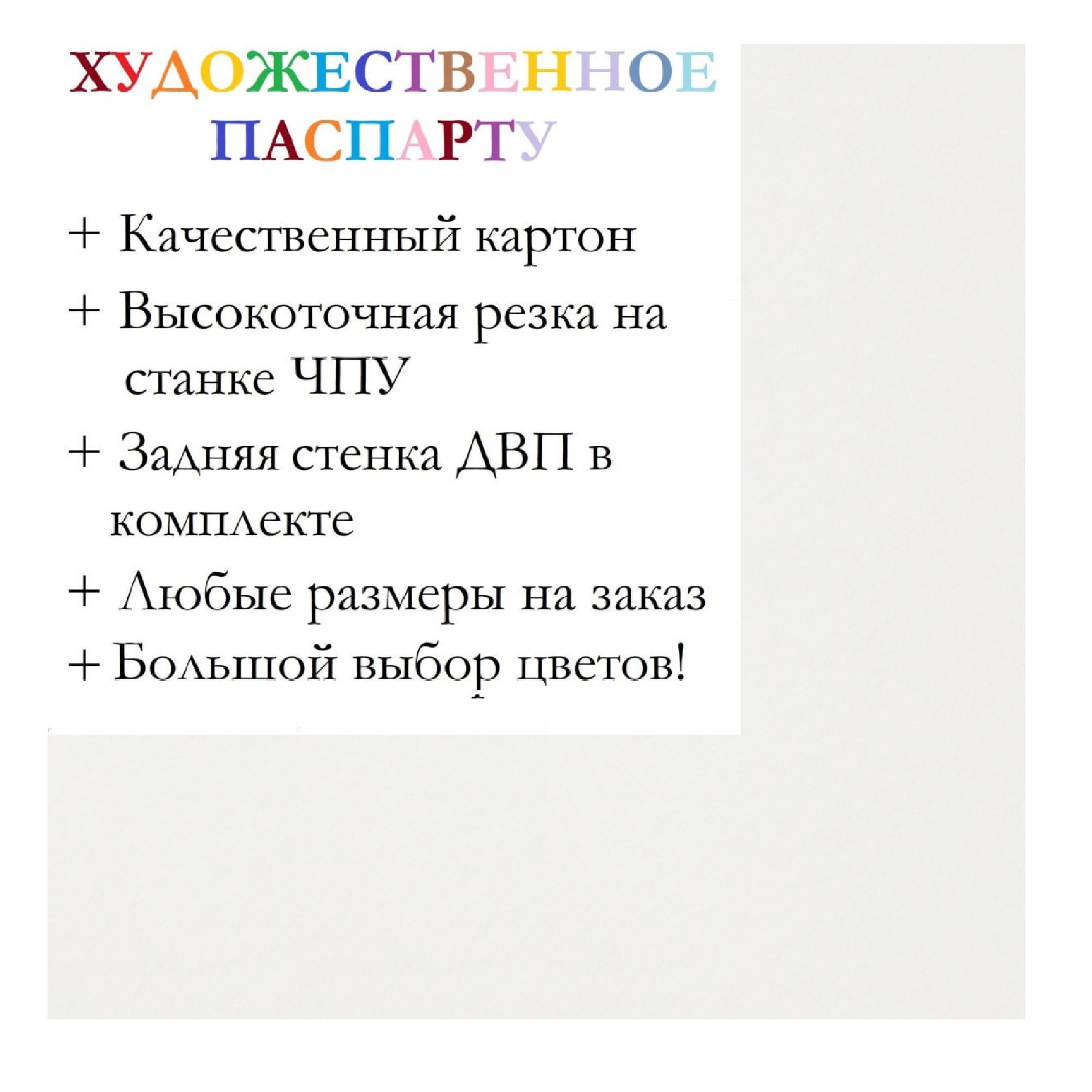 ХУДОЖЕСТВЕННОЕ ПАСПАРТУ

+ Качественный картон
+ Высокоточная резка на станке ЧПУ
+ Задняя стенка ДВП в комплекте
+ Любые размеры на заказ
+ Большой выбор цветов!